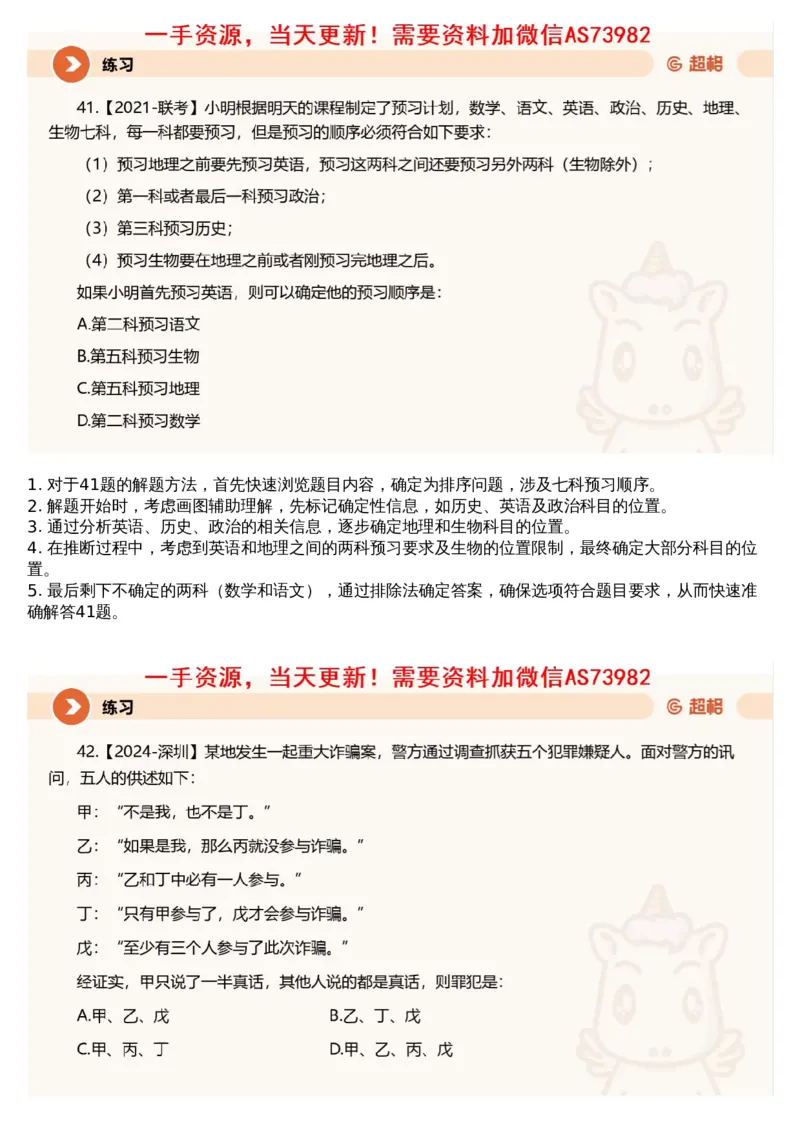 一手资源，当天更新！需要资料加微信AS73982

练习

超格

41.【2021-联考】小明根据明天的课程制定了预习计划，数学、语文、英语、政治、历史、地理、生物七科，每一科都要预习，但是预习的顺序必须符合如下要求：

（1）预习地理之前要先预习英语，预习这两科之间还要预习另外两科（生物除外）；

（2）第一科或者最后一科预习政治；

（3）第三科预习历史；

（4）预习生物要在地理之前或者刚预习完地理之后。

如果小明首先预习英语，则可以确定他的预习顺序是：

A.第二科预习语文

B.第五科预习生物

C.第五科预习地理

D.第二科预习数学

1. 对于41题的解题方法，首先快速浏览题目内容，确定为排序问题，涉及七科预习顺序。
2. 解题开始时，考虑画图辅助理解，先标记确定性信息，如历史、英语及政治科目的位置。
3. 通过分析英语、历史、政治的相关信息，逐步确定地理和生物科目的位置。
4. 在推断过程中，考虑到英语和地理之间的两科预习要求及生物的位置限制，最终确定大部分科目的位置。
5. 最后剩下不确定的两科（数学和语文），通过排除法确定答案，确保选项符合题目要求，从而快速准确解答41题。

一手资源，当天更新！需要资料加微信AS73982

练习

超格

42.【2024-深圳】某地发生一起重大诈骗案，警方通过调查抓获五个犯罪嫌疑人。面对警方的讯问，五人的供述如下：

甲：“不是我，也不是丁。”

乙：“如果是我，那么丙就没参与诈骗。”

丙：“乙和丁中必有一人参与。”

丁：“只有甲参与了，戊才会参与诈骗。”

戊：“至少有三个人参与了此次诈骗。”

经证实，甲只说了一半真话，其他人说的都是真话，则罪犯是：

A.甲、乙、戊

B.乙、丁、戊

C.甲、丙、丁

D.甲、乙、丙、戊